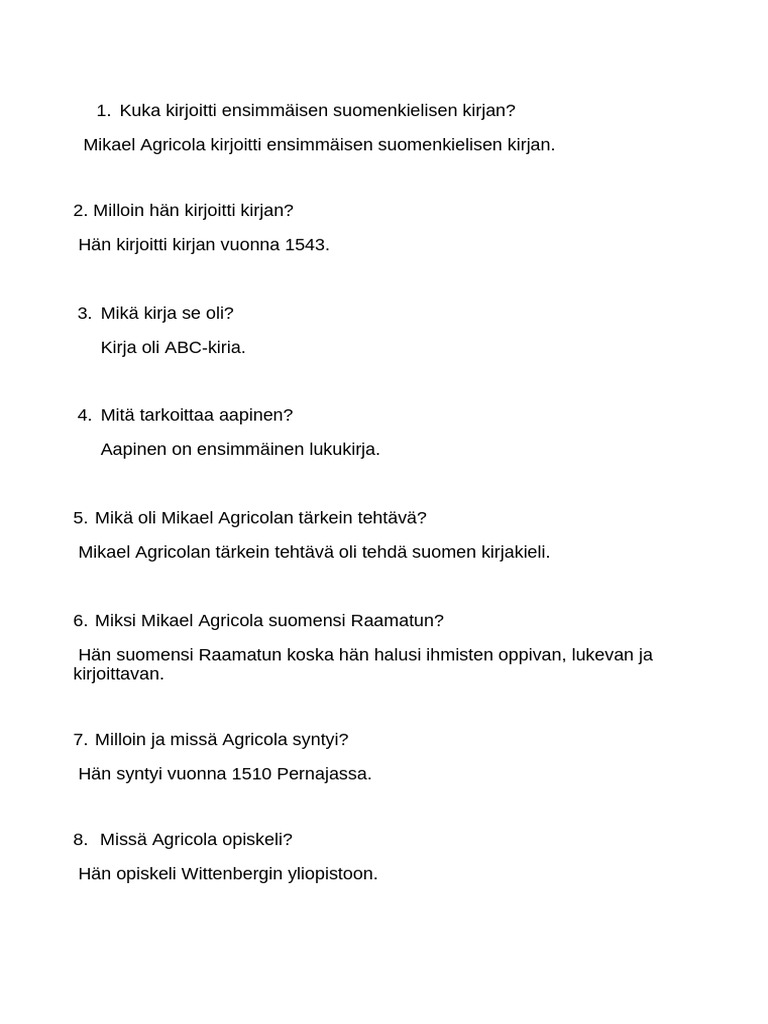 1. Kuka kirjoitti ensimmäisen suomenkielisen kirjan?

Mikael Agricola kirjoitti ensimmäisen suomenkielisen kirjan.

2. Milloin hän kirjoitti kirjan?

Hän kirjoitti kirjan vuonna 1543.

3. Mikä kirja se oli?

Kirja oli ABC-kiria.

4. Mitä tarkoittaa aapinen?

Aapinen on ensimmäinen lukukirja.

5. Mikä oli Mikael Agricolan tärkein tehtävä?

Mikael Agricolan tärkein tehtävä oli tehdä suomen kirjakieli.

6. Miksi Mikael Agricola suomensi Raamatun?

Hän suomensi Raamatun koska hän halusi ihmisten oppivan, lukevan ja kirjoittavan.

7. Milloin ja missä Agricola syntyi?

Hän syntyi vuonna 1510 Pernajassa.

8. Missä Agricola opiskeli?

Hän opiskeli Wittenbergin yliopistoon.